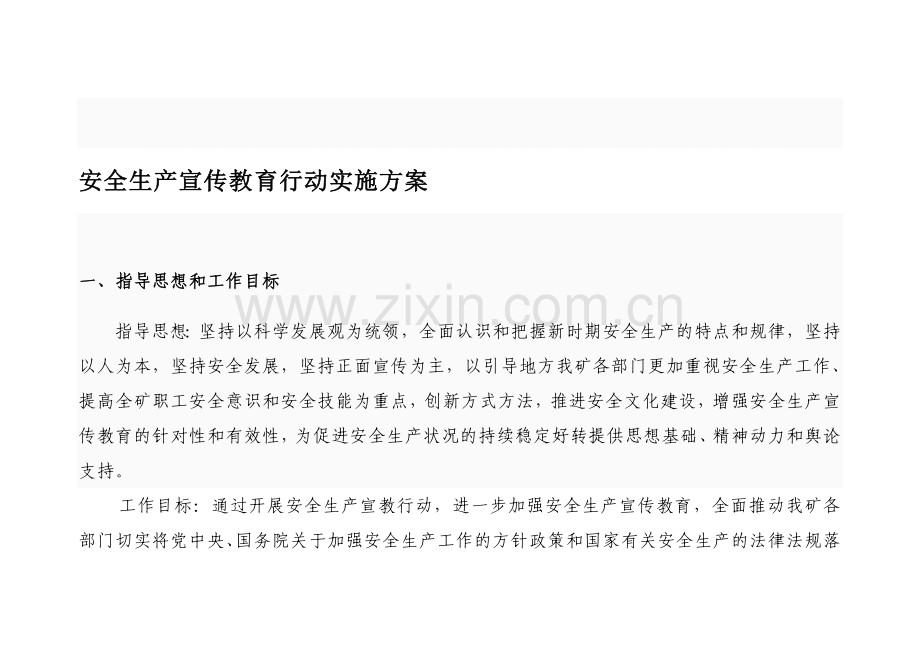 安全生产宣传教育行动实施方案

一、指导思想和工作目标

www.zixin.com.cn

指导思想：坚持以科学发展观为统领，全面认识和把握新时期安全生产的特点和规律，坚持以人为本，坚持安全发展，坚持正面宣传为主，以引导地方我矿各部门更加重视安全生产工作、提高全矿职工安全意识和安全技能为重点，创新方式方法，推进安全文化建设，增强安全生产宣传教育的针对性和有效性，为促进安全生产状况的持续稳定好转提供思想基础、精神动力和舆论支持。

工作目标：通过开展安全生产宣教行动，进一步加强安全生产宣传教育，全面推动我矿各部门切实将党中央、国务院关于加强安全生产工作的方针政策和国家有关安全生产的法律法规落